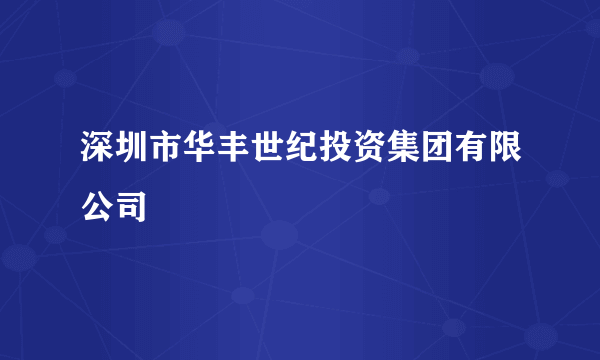 深圳市华丰世纪投资集团有限公司